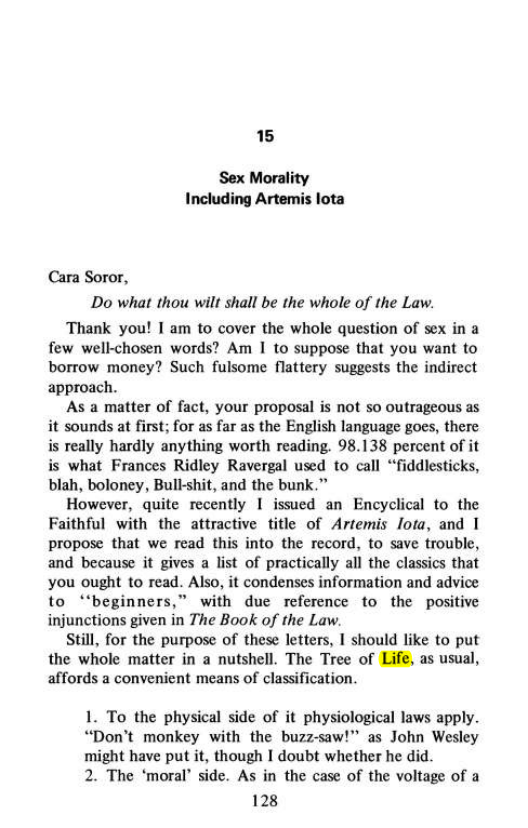 15

Sex Morality
Including Artemis Iota

Cara Soror,

Do what thou wilt shall be the whole of the Law.

Thank you! I am to cover the whole question of sex in a few well-chosen words? Am I to suppose that you want to borrow money? Such fulsome flattery suggests the indirect approach.

As a matter of fact, your proposal is not so outrageous as it sounds at first; for as far as the English language goes, there is really hardly anything worth reading. 98.138 percent of it is what Frances Ridley Ravergal used to call "fiddlesticks, blah, boloney, Bull-shit, and the bunk."

However, quite recently I issued an Encyclical to the Faithful with the attractive title of Artemis Iota, and I propose that we read this into the record, to save trouble, and because it gives a list of practically all the classics that you ought to read. Also, it condenses information and advice to "beginners," with due reference to the positive injunctions given in The Book of the Law.

Still, for the purpose of these letters, I should like to put the whole matter in a nutshell. The Tree of Life, as usual, affords a convenient means of classification.

1. To the physical side of it physiological laws apply. "Don't monkey with the buzz-saw!" as John Wesley might have put it, though I doubt whether he did.

2. The 'moral' side. As in the case of the voltage of a

128